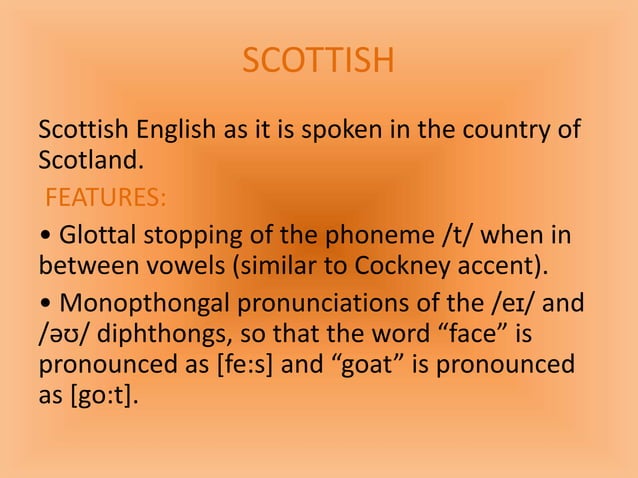 SCOTTISH

Scottish English as it is spoken in the country of Scotland.

FEATURES:

• Glottal stopping of the phoneme /t/ when in between vowels (similar to Cockney accent).

• Monopthongal pronunciations of the /eɪ/ and /əʊ/ diphthongs, so that the word “face” is pronounced as [fe:s] and “goat” is pronounced as [go:t].